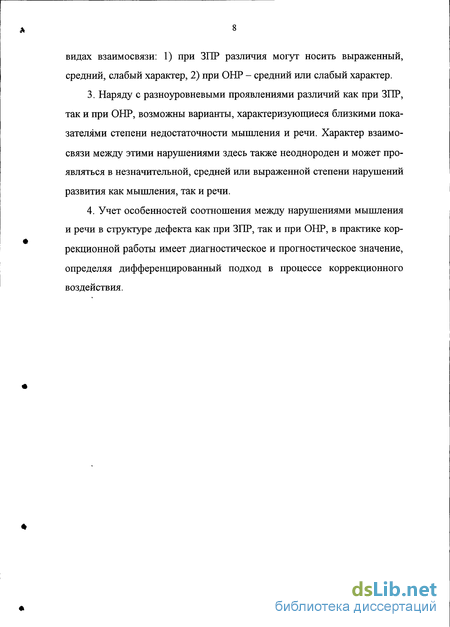 8

видах взаимосвязи: 1) при ЗПР различия могут носить выраженный, средний, слабый характер, 2) при ОНР – средний или слабый характер.

3. Наряду с разноуровневыми проявлениями различий как при ЗПР, так и при ОНР, возможны варианты, характеризующиеся близкими показателями степени недостаточности мышления и речи. Характер взаимосвязи между этими нарушениями здесь также неоднороден и может проявляться в незначительной, средней или выраженной степени нарушений развития как мышления, так и речи.

4. Учет особенностей соотношения между нарушениями мышления и речи в структуре дефекта как при ЗПР, так и при ОНР, в практике коррекционной работы имеет диагностическое и прогностическое значение, определяя дифференцированный подход в процессе коррекционного воздействия.

dsLib.net
библиотека диссертаций